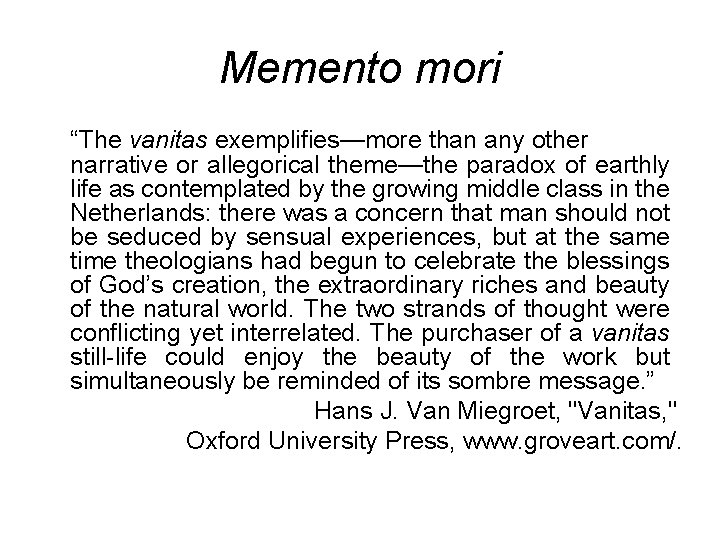 Memento mori

“The vanitas exemplifies—more than any other narrative or allegorical theme—the paradox of earthly life as contemplated by the growing middle class in the Netherlands: there was a concern that man should not be seduced by sensual experiences, but at the same time theologians had begun to celebrate the blessings of God’s creation, the extraordinary riches and beauty of the natural world. The two strands of thought were conflicting yet interrelated. The purchaser of a vanitas still-life could enjoy the beauty of the work but simultaneously be reminded of its sombre message.”

Hans J. Van Miegroet, "Vanitas," Oxford University Press, www.groveart.com/.